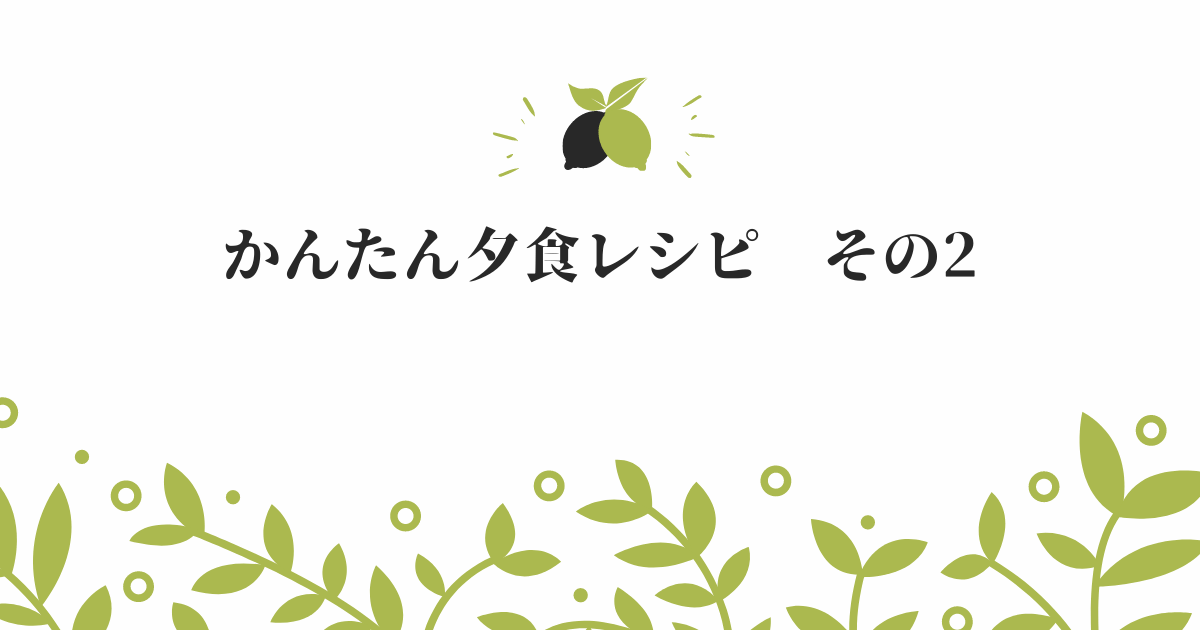 かんたん夕食レシピ　その2